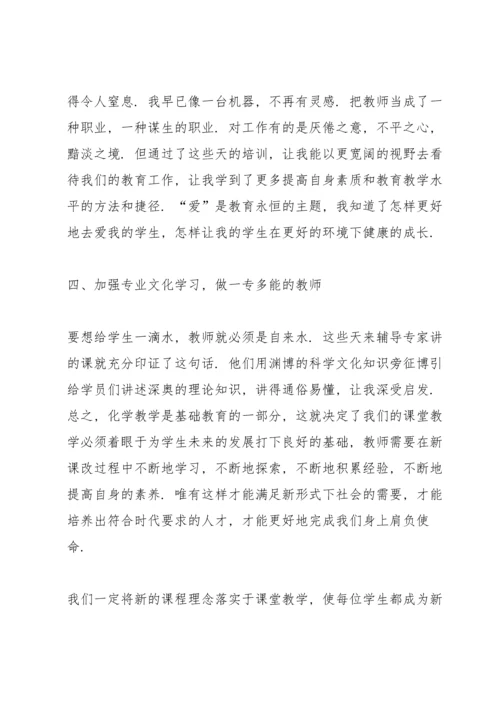 得令人窒息．我早已像一台机器，不再有灵感．把教师当成了一种职业，一种谋生的职业．对工作有的是厌倦之意，不平之心，黯淡之境．但通过了这些天的培训，让我能以更宽阔的视野去看待我们的教育工作，让我学到了更多提高自身素质和教育教学水平的方法和捷径．“爱”是教育永恒的主题，我知道了怎样更好地去爱我的学生，怎样让我的学生在更好的环境下健康的成长．

四、加强专业文化学习，做一专多能的教师

要想给学生一滴水，教师就必须是自来水．这些天来辅导专家讲的课就充分印证了这句话．他们用渊博的科学文化知识旁征博引给学员们讲述深奥的理论知识，讲得通俗易懂，让我深受启发．总之，化学教学是基础教育的一部分，这就决定了我们的课堂教学必须着眼于为学生未来的发展打下良好的基础，教师需要在新课改过程中不断地学习，不断地探索，不断地积累经验，不断地提高自身的素养．唯有这样才能满足新形式下社会的需要，才能培养出符合时代要求的人才，才能更好地完成我们身上肩负使命．

我们一定将新的课程理念落实于课堂教学，使每位学生都成为新